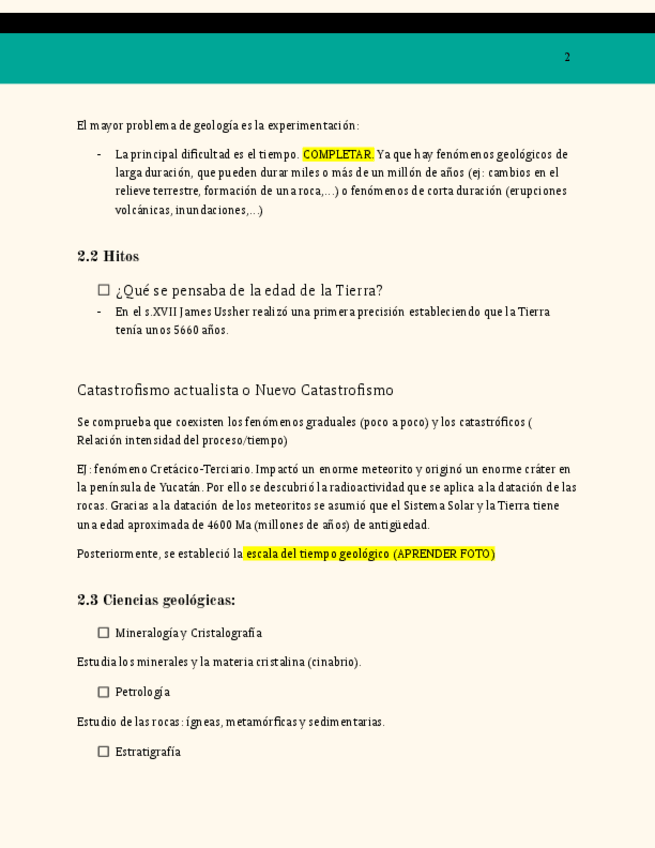 2

El mayor problema de geología es la experimentación:

- La principal dificultad es el tiempo. COMPLETAR. Ya que hay fenómenos geológicos de larga duración, que pueden durar miles o más de un millón de años (ej: cambios en el relieve terrestre, formación de una roca,...) o fenómenos de corta duración (erupciones volcánicas, inundaciones,...)

2.2 Hitos

☐ ¿Qué se pensaba de la edad de la Tierra?
- En el s.XVII James Ussher realizó una primera precisión estableciendo que la Tierra tenía unos 5660 años.

Catastrofismo actualista o Nuevo Catastrofismo

Se comprueba que coexisten los fenómenos graduales (poco a poco) y los catastróficos ( Relación intensidad del proceso/tiempo)

EJ: fenómeno Cretácico-Terciario. Impactó un enorme meteorito y originó un enorme cráter en la península de Yucatán. Por ello se descubrió la radioactividad que se aplica a la datación de las rocas. Gracias a la datación de los meteoritos se asumió que el Sistema Solar y la Tierra tiene una edad aproximada de 4600 Ma (millones de años) de antigüedad.

Posteriormente, se estableció la escala del tiempo geológico (APRENDER FOTO)

2.3 Ciencias geológicas:

☐ Mineralogía y Cristalografía

Estudia los minerales y la materia cristalina (cinabrio).

☐ Petrología

Estudio de las rocas: ígneas, metamórficas y sedimentarias.

☐ Estratigrafía